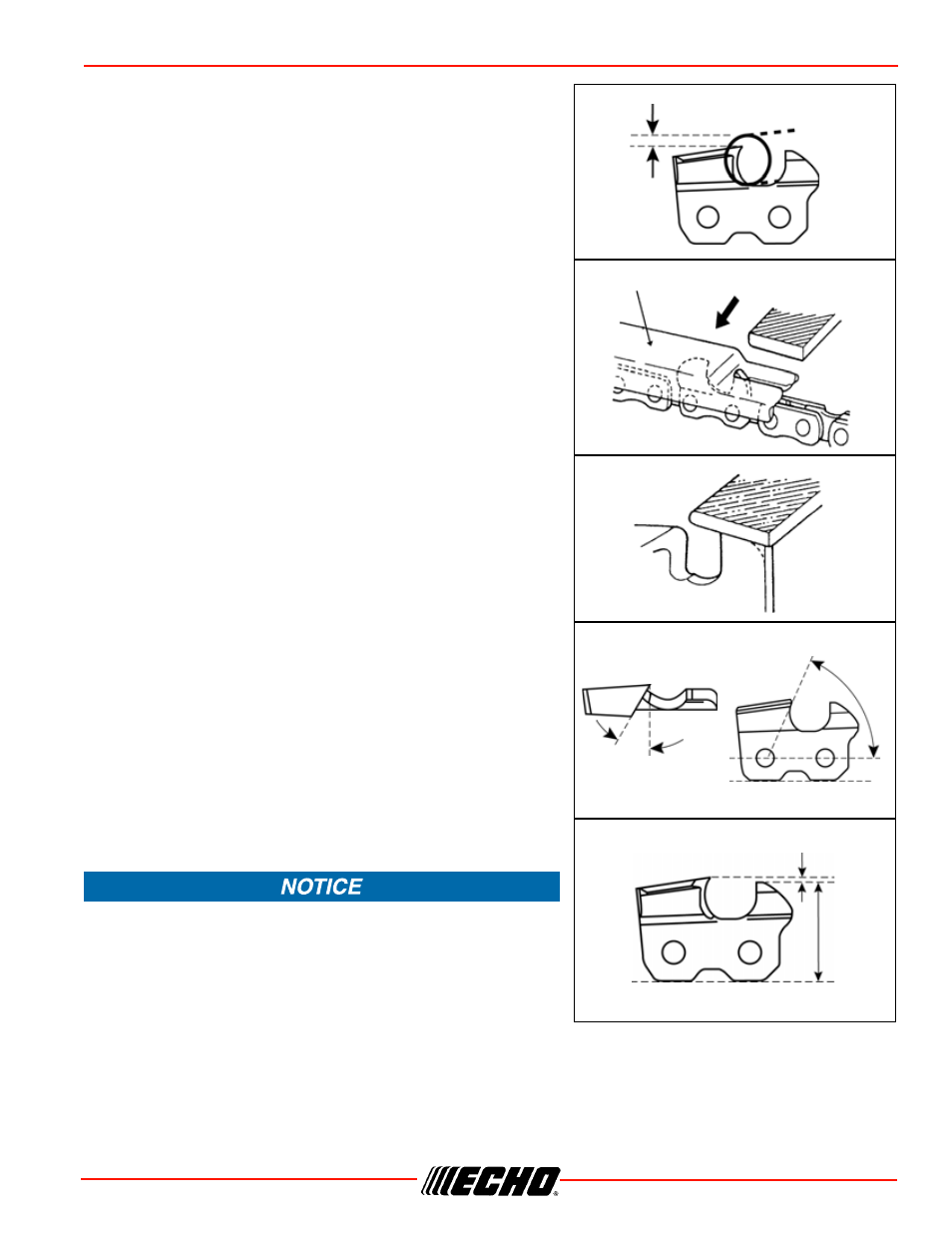 NOTICE

ECHO®